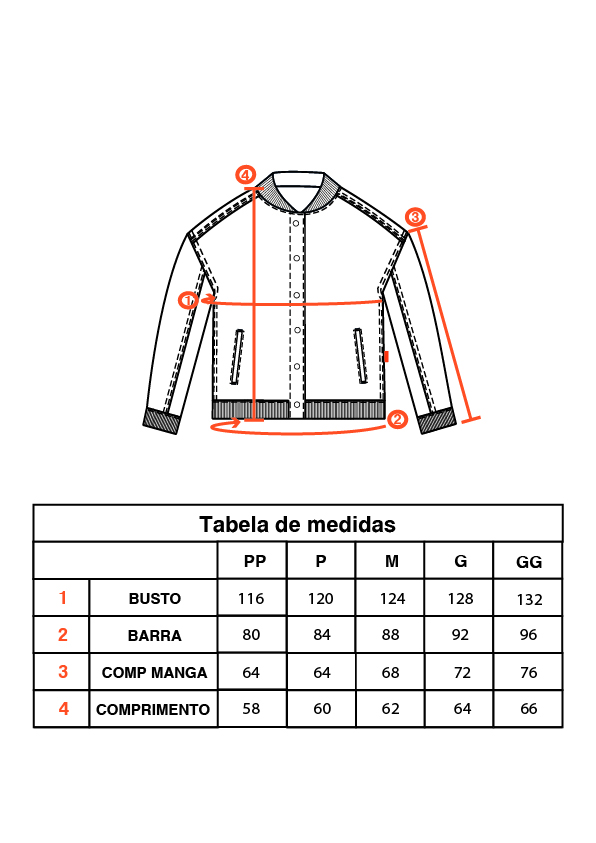 4
3
1
2

Tabela de medidas

| | | PP | P | M | G | GG |
|---|---|---|---|---|---|---|
| 1 | BUSTO | 116 | 120 | 124 | 128 | 132 |
| 2 | BARRA | 80 | 84 | 88 | 92 | 96 |
| 3 | COMP MANGA | 64 | 64 | 68 | 72 | 76 |
| 4 | COMPRIMENTO | 58 | 60 | 62 | 64 | 66 |